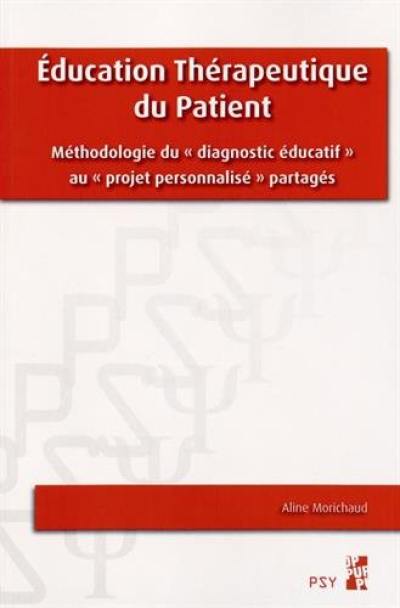 Éducation Thérapeutique du Patient

Méthodologie du « diagnostic éducatif » au « projet personnalisé » partagés

Aline Morichaud

PSY

PUP